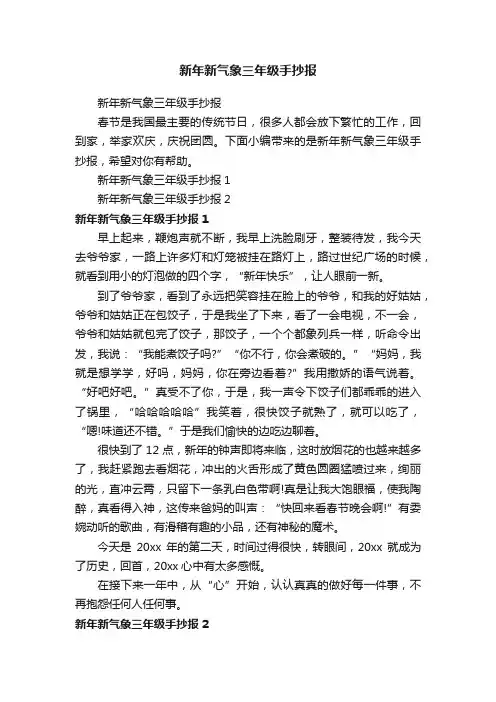 新年新气象三年级手抄报

新年新气象三年级手抄报

春节是我国最主要的传统节日，很多人都会放下繁忙的工作，回到家，举家欢庆，庆祝团圆。下面小编带来的是新年新气象三年级手抄报，希望对你有帮助。

新年新气象三年级手抄报 1

新年新气象三年级手抄报 2

新年新气象三年级手抄报 1

早上起来，鞭炮声就不断，我早上洗脸刷牙，整装待发，我今天去爷爷家，一路上许多灯和灯笼被挂在路灯上，路过世纪广场的时候，就看到用小的灯泡做的四个字，“新年快乐”，让人眼前一新。

到了爷爷家，看到了永远把笑容挂在脸上的爷爷，和我的好姑姑，爷爷和姑姑正在包饺子，于是我坐了下来，看了一会电视，不一会，爷爷和姑姑就包完了饺子，那饺子，一个个都象列兵一样，听命令出发，我说：“我能煮饺子吗?”“你不行，你会煮破的。”“妈妈，我就是想学学，好吗，妈妈，你在旁边看着?”我用撒娇的语气说着。“好吧好吧。”真受不了你，于是，我一声令下饺子们都乖乖的进入了锅里，“哈哈哈哈哈”我笑着，很快饺子就熟了，就可以吃了，“嗯!味道还不错。”于是我们愉快的边吃边聊着。

很快到了 12 点，新年的钟声即将来临，这时放烟花的也越来越多了，我赶紧跑去看烟花，冲出的火舌形成了黄色圆圈猛喷过来，绚丽的光，直冲云霄，只留下一条乳白色带啊!真是让我大饱眼福，使我陶醉，真看得入神，这传来爸妈的叫声：“快回来看春节晚会啊!”有委婉动听的歌曲，有滑稽有趣的小品，还有神秘的魔术。

今天是 20xx 年的第二天，时间过得很快，转眼间，20xx 就成为了历史，回首，20xx 心中有太多感慨。

在接下来一年中，从“心”开始，认认真真的做好每一件事，不再抱怨任何人任何事。

新年新气象三年级手抄报 2